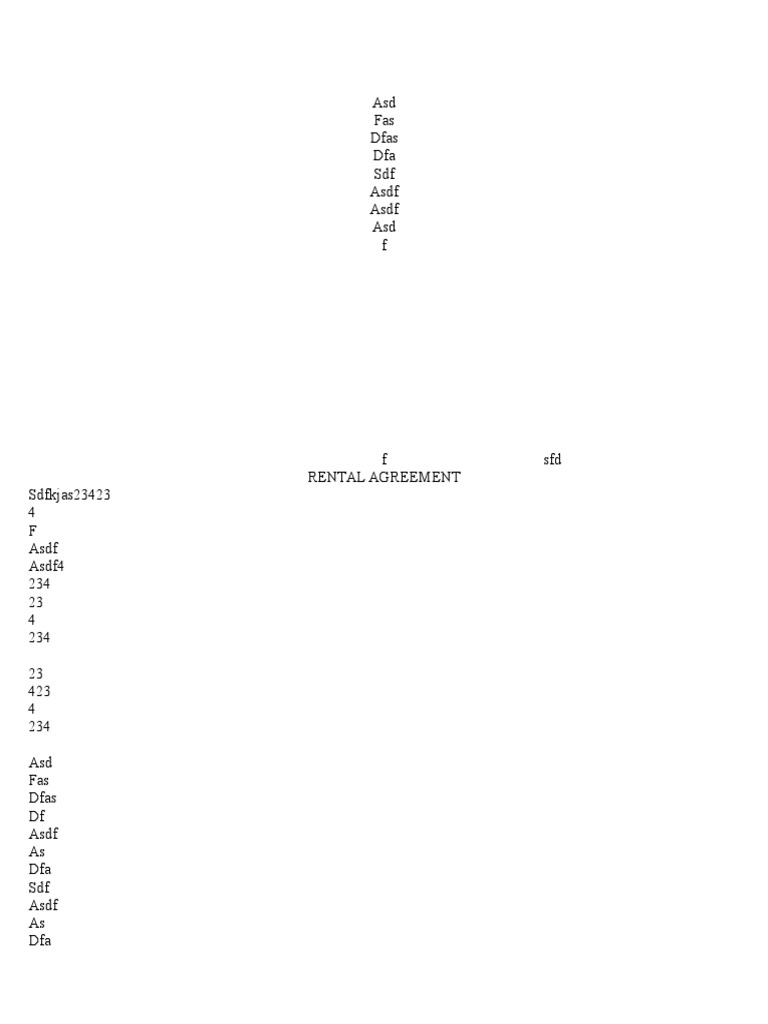 Asd
Fas
Dfas
Dfa
Sdf
Asdf
Asdf
Asd
f

f sfd
RENTAL AGREEMENT

Sdfkjas23423
4
F
Asdf
Asdf4
234
23
4
234

23
423
4
234

Asd
Fas
Dfas
Df
Asdf
As
Dfa
Sdf
Asdf
As
Dfa